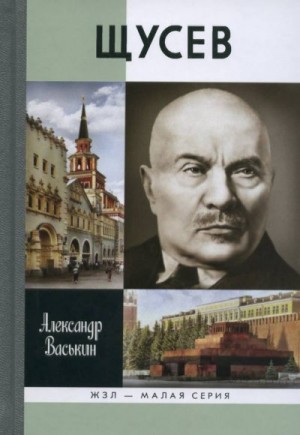 ЩУСЕВ

Александр Васькин

ЖЗЛ — МАЛАЯ СЕРИЯ